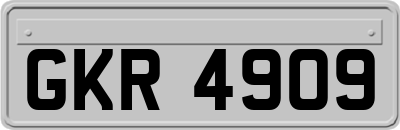 GKR 4909